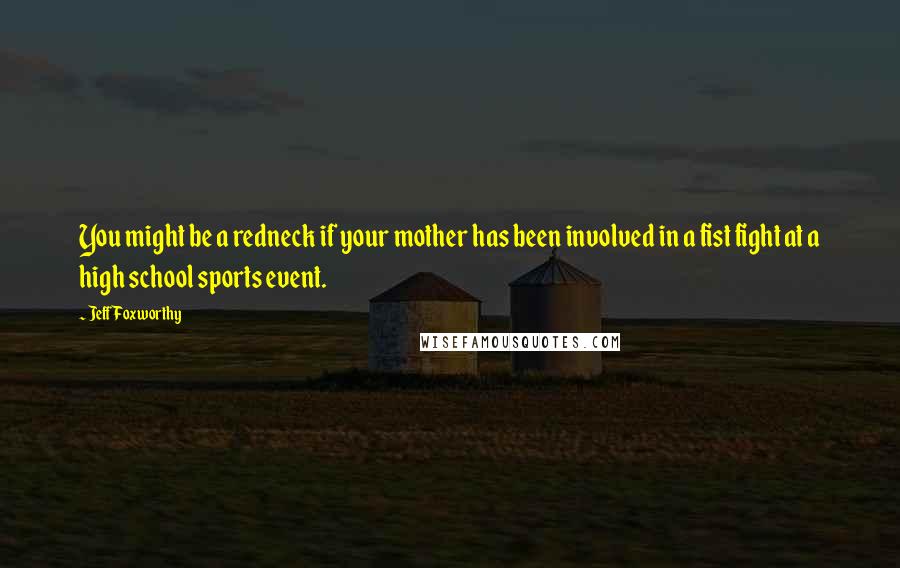 You might be a redneck if your mother has been involved in a fist fight at a high school sports event.

~ Jeff Foxworthy

WISEFAMOUSQUOTES.COM